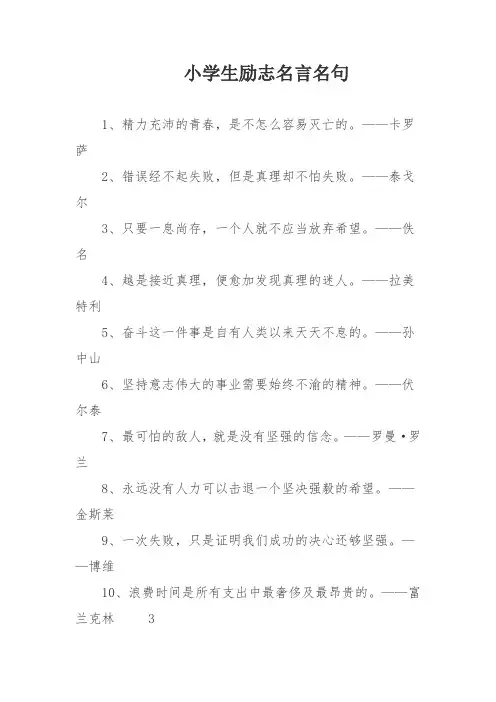 小学生励志名言名句

1、精力充沛的青春，是不怎么容易灭亡的。——卡罗萨

2、错误经不起失败，但是真理却不怕失败。——泰戈尔

3、只要一息尚存，一个人就不应当放弃希望。——佚名

4、越是接近真理，便愈加发现真理的迷人。——拉美特利

5、奋斗这一件事是自有人类以来天天不息的。——孙中山

6、坚持意志伟大的事业需要始终不渝的精神。——伏尔泰

7、最可怕的敌人，就是没有坚强的信念。——罗曼·罗兰

8、永远没有人力可以击退一个坚决强毅的希望。——金斯莱

9、一次失败，只是证明我们成功的决心还够坚强。——博维

10、浪费时间是所有支出中最奢侈及最昂贵的。——富兰克林 3